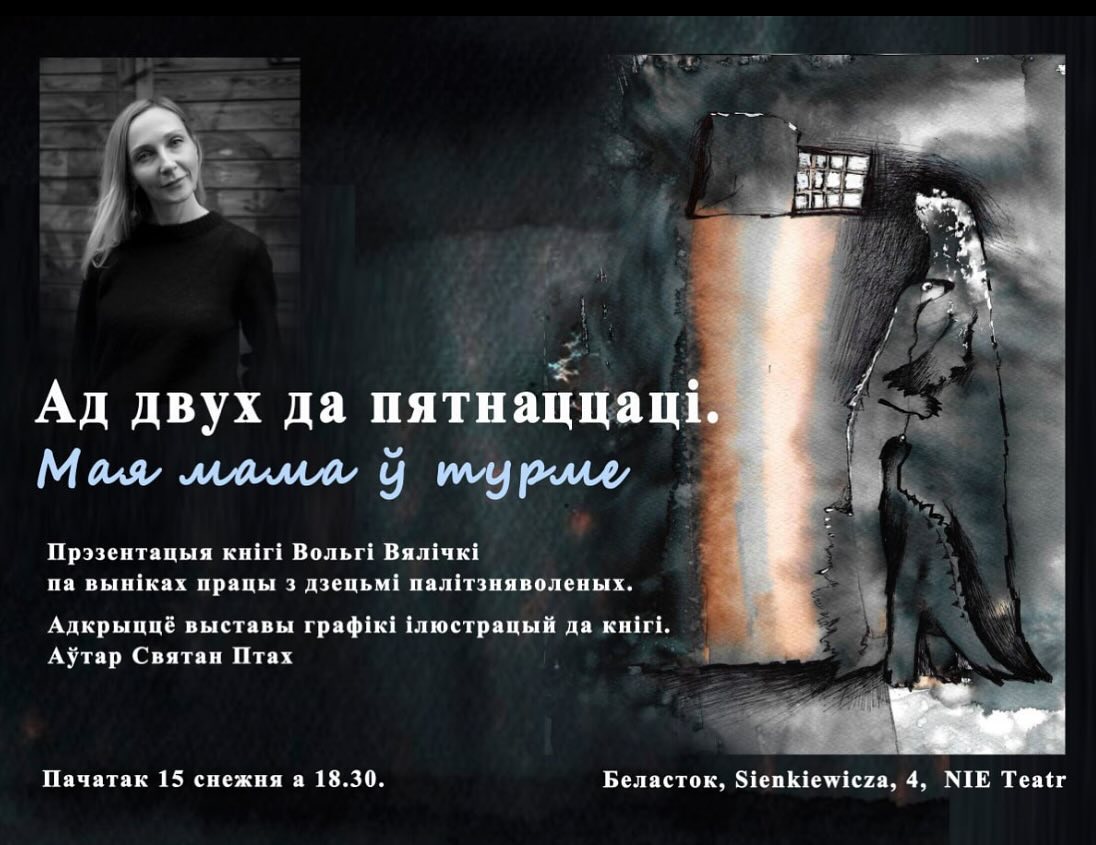 Ад двух да пятнаццаці.
Мая мама ў турме

Прэзентацыя кнігі Вольгі Вялічкі па выніках працы з дзецьмі палітзняволеных.

Адкрыццё выставы графікі ілюстрацый да кнігі. Аўтар Святан Птах

Пачатак 15 снежня а 18.30.

Беласток, Sienkiewicza, 4, NIE Teatr